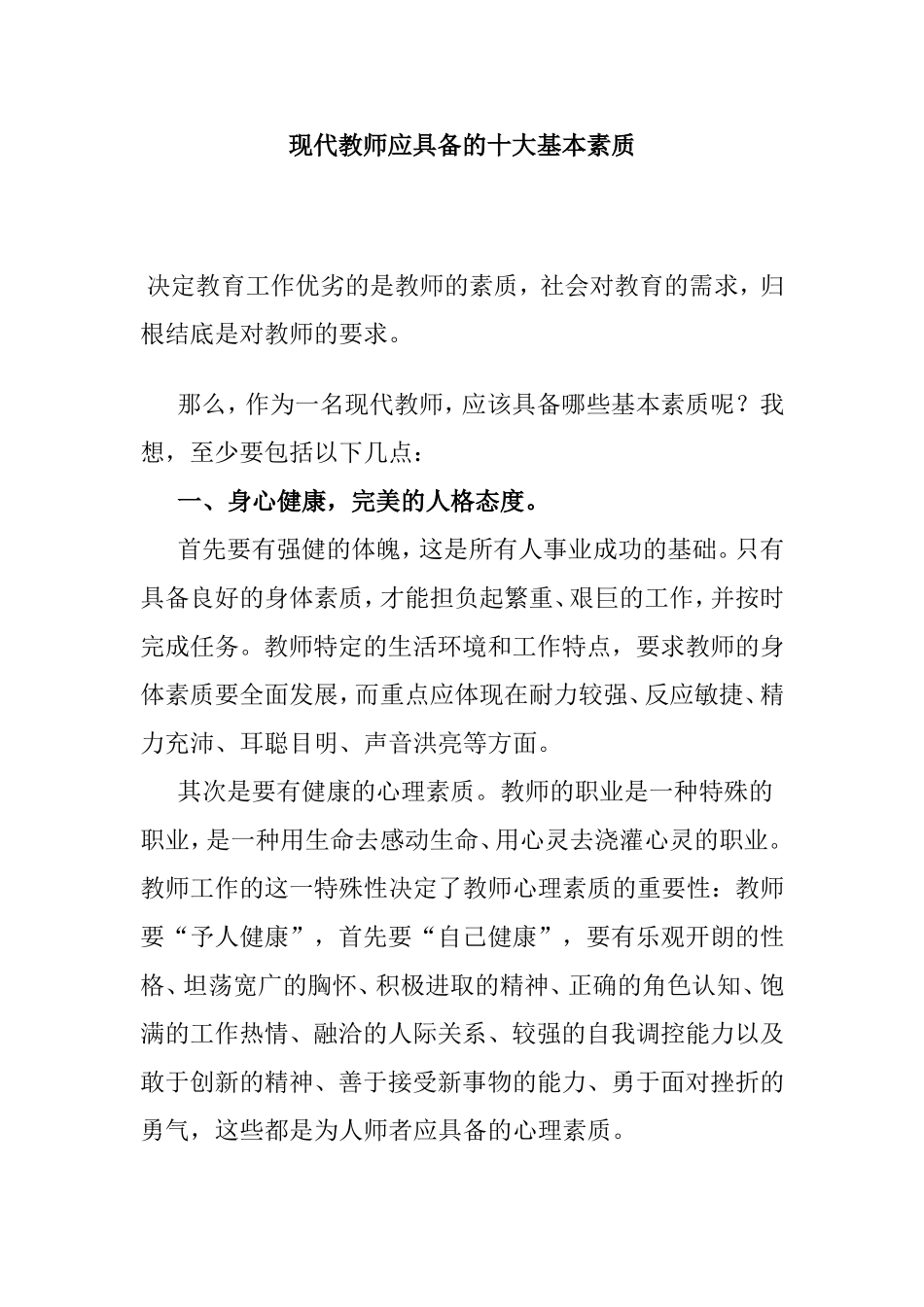 现代教师应具备的十大基本素质

决定教育工作优劣的是教师的素质，社会对教育的需求，归根结底是对教师的要求。

那么，作为一名现代教师，应该具备哪些基本素质呢？我想，至少要包括以下几点：

一、身心健康，完美的人格态度。

首先要有强健的体魄，这是所有人事业成功的基础。只有具备良好的身体素质，才能担负起繁重、艰巨的工作，并按时完成任务。教师特定的生活环境和工作特点，要求教师的身体素质要全面发展，而重点应体现在耐力较强、反应敏捷、精力充沛、耳聪目明、声音洪亮等方面。

其次是要有健康的心理素质。教师的职业是一种特殊的职业，是一种用生命去感动生命、用心灵去浇灌心灵的职业。教师工作的这一特殊性决定了教师心理素质的重要性：教师要“予人健康”，首先要“自己健康”，要有乐观开朗的性格、坦荡宽广的胸怀、积极进取的精神、正确的角色认知、饱满的工作热情、融洽的人际关系、较强的自我调控能力以及敢于创新的精神、善于接受新事物的能力、勇于面对挫折的勇气，这些都是为人师者应具备的心理素质。